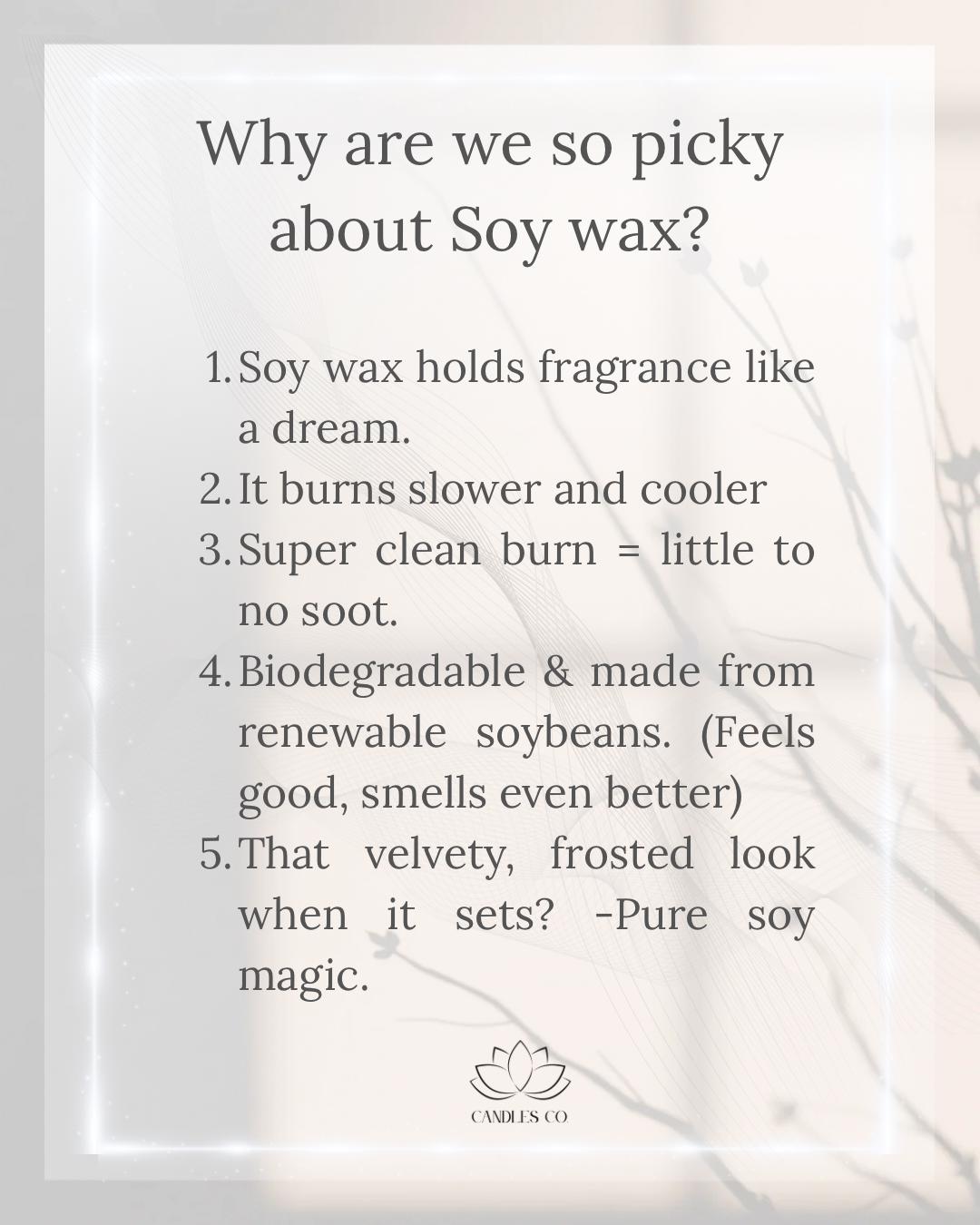 Why are we so picky about Soy wax?

1. Soy wax holds fragrance like a dream.
2. It burns slower and cooler
3. Super clean burn = little to no soot.
4. Biodegradable & made from renewable soybeans. (Feels good, smells even better)
5. That velvety, frosted look when it sets? -Pure soy magic.

CANDLES CO.